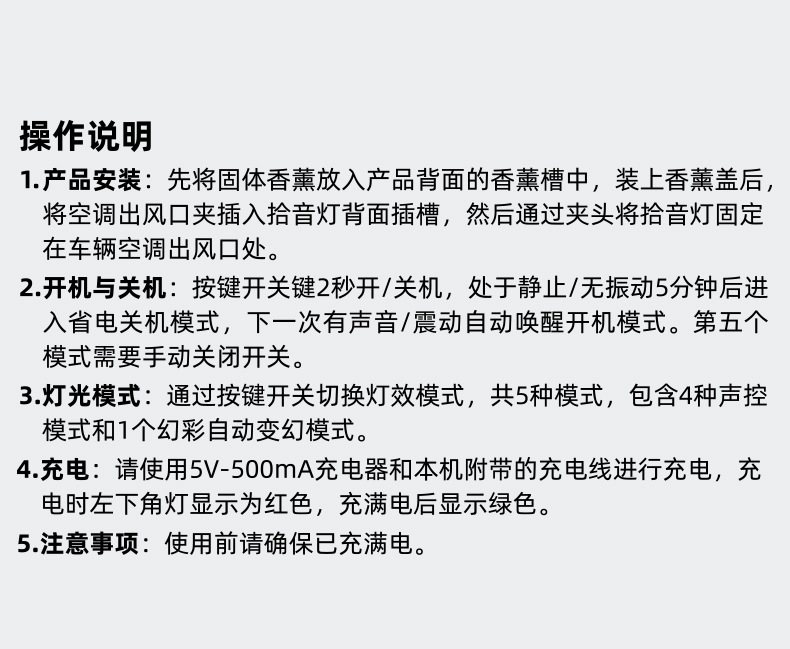 操作说明

1.产品安装：先将固体香薰放入产品背面的香薰槽中，装上香薰盖后，将空调出风口夹插入拾音灯背面插槽，然后通过夹头将拾音灯固定在车辆空调出风口处。

2.开机与关机：按键开关键2秒开/关机，处于静止/无振动5分钟后进入省电关机模式，下一次有声音/震动自动唤醒开机模式。第五个模式需要手动关闭开关。

3.灯光模式：通过按键开关切换灯效模式，共5种模式，包含4种声控模式和1个幻彩自动变幻模式。

4.充电：请使用5V-500mA充电器和本机附带的充电线进行充电，充电时左下角灯显示为红色，充满电后显示绿色。

5.注意事项：使用前请确保已充满电。